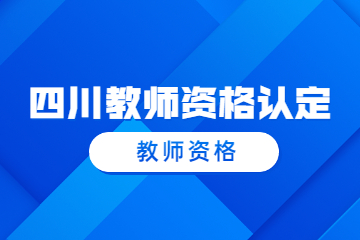 四川教师资格认定

教师资格